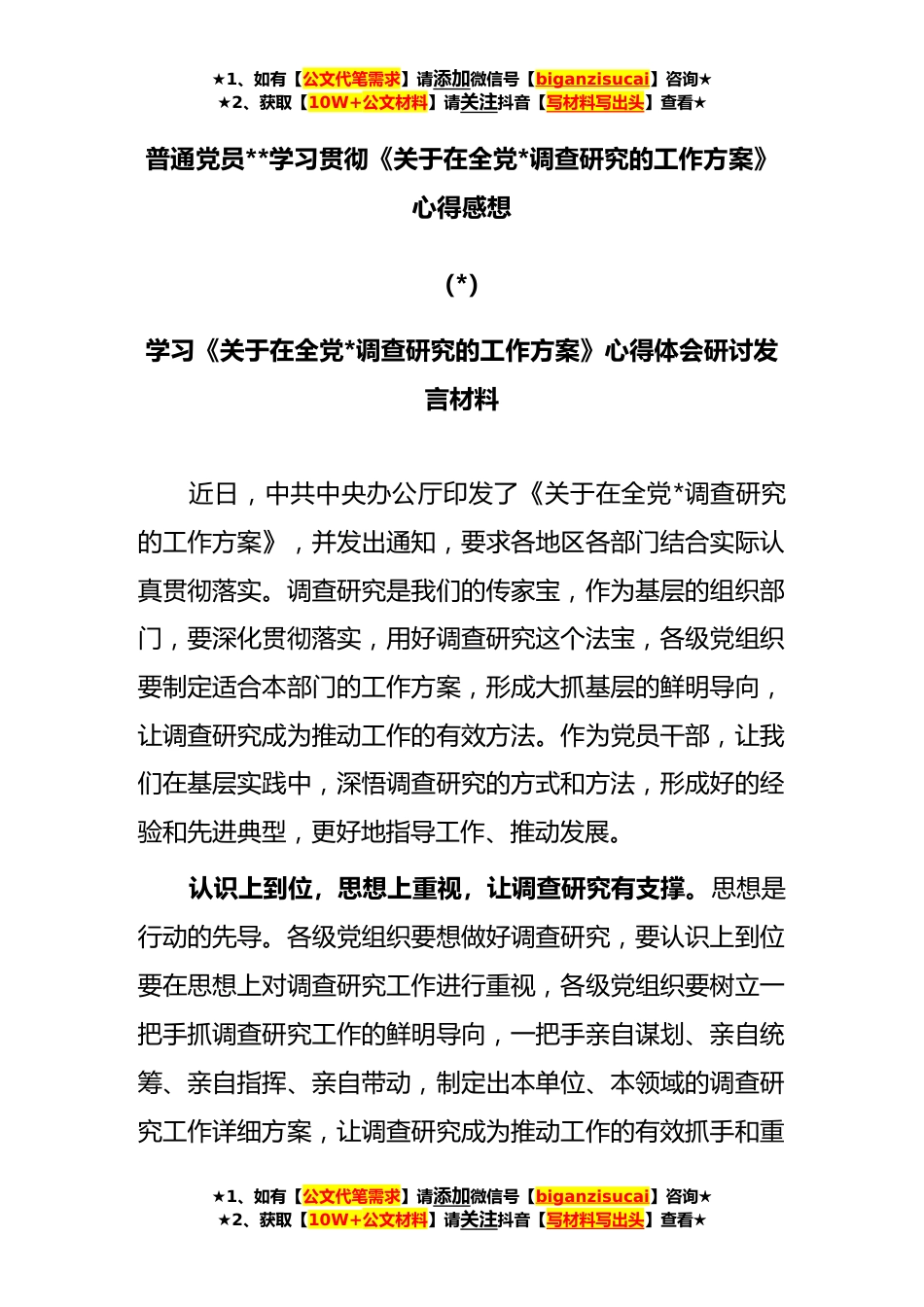 ★1、如有【公文代笔需求】请添加微信号【biganzisucai】咨询★
★2、获取【10W+公文材料】请关注抖音【写材料写出头】查看★

普通党员**学习贯彻《关于在全党*调查研究的工作方案》心得感想

(*)

学习《关于在全党*调查研究的工作方案》心得体会研讨发言材料

近日，中共中央办公厅印发了《关于在全党*调查研究的工作方案》，并发出通知，要求各地区各部门结合实际认真贯彻落实。调查研究是我们的传家宝，作为基层的组织部门，要深化贯彻落实，用好调查研究这个法宝，各级党组织要制定适合本部门的工作方案，形成大抓基层的鲜明导向，让调查研究成为推动工作的有效方法。作为党员干部，让我们在基层实践中，深悟调查研究的方式和方法，形成好的经验和先进典型，更好地指导工作、推动发展。

认识上到位，思想上重视，让调查研究有支撑。思想是行动的先导。各级党组织要想做好调查研究，要认识上到位要在思想上对调查研究工作进行重视，各级党组织要树立一把手抓调查研究工作的鲜明导向，一把手亲自谋划、亲自统筹、亲自指挥、亲自带动，制定出本单位、本领域的调查研究工作详细方案，让调查研究成为推动工作的有效抓手和重

★1、如有【公文代笔需求】请添加微信号【biganzisucai】咨询★
★2、获取【10W+公文材料】请关注抖音【写材料写出头】查看★